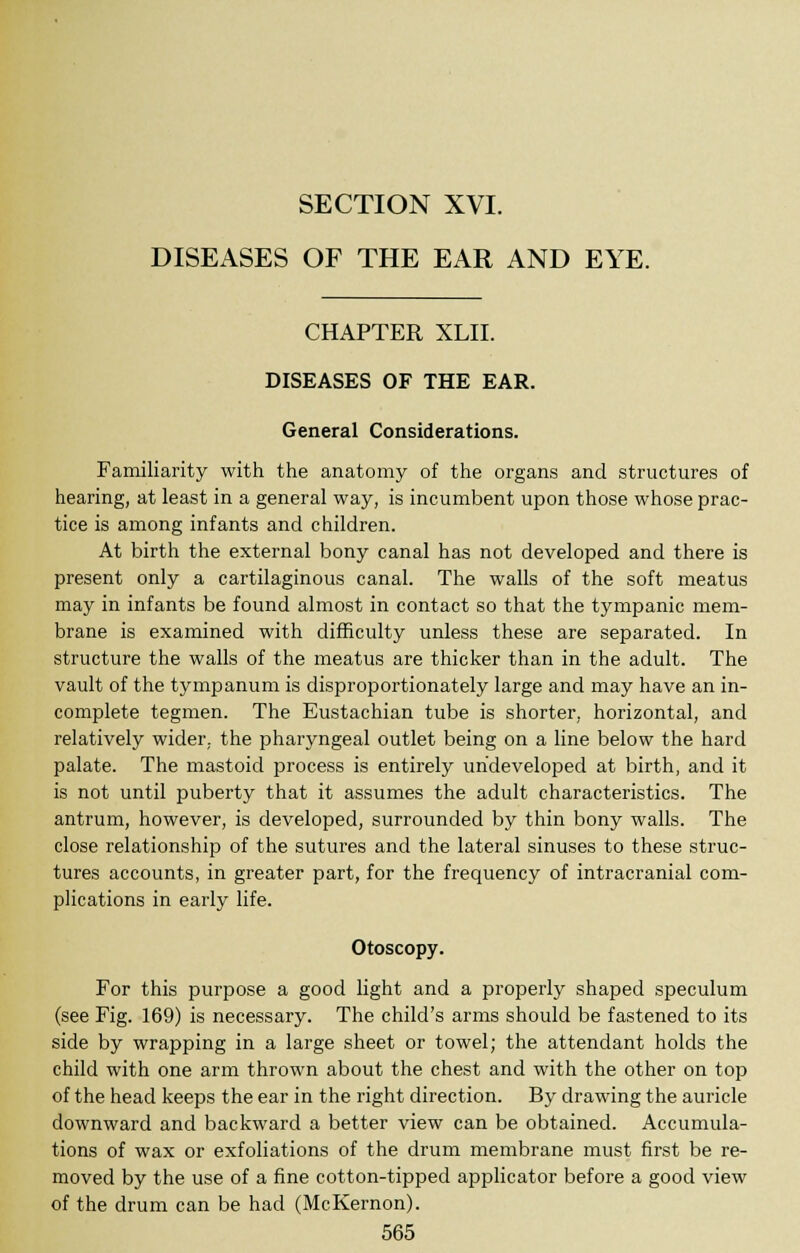 SECTION XVI.

DISEASES OF THE EAR AND EYE.

CHAPTER XLII.

DISEASES OF THE EAR.

General Considerations.

Familiarity with the anatomy of the organs and structures of hearing, at least in a general way, is incumbent upon those whose practice is among infants and children.

At birth the external bony canal has not developed and there is present only a cartilaginous canal. The walls of the soft meatus may in infants be found almost in contact so that the tympanic membrane is examined with difficulty unless these are separated. In structure the walls of the meatus are thicker than in the adult. The vault of the tympanum is disproportionately large and may have an incomplete tegmen. The Eustachian tube is shorter, horizontal, and relatively wider, the pharyngeal outlet being on a line below the hard palate. The mastoid process is entirely undeveloped at birth, and it is not until puberty that it assumes the adult characteristics. The antrum, however, is developed, surrounded by thin bony walls. The close relationship of the sutures and the lateral sinuses to these structures accounts, in greater part, for the frequency of intracranial complications in early life.

Otoscopy.

For this purpose a good light and a properly shaped speculum (see Fig. 169) is necessary. The child's arms should be fastened to its side by wrapping in a large sheet or towel; the attendant holds the child with one arm thrown about the chest and with the other on top of the head keeps the ear in the right direction. By drawing the auricle downward and backward a better view can be obtained. Accumulations of wax or exfoliations of the drum membrane must first be removed by the use of a fine cotton-tipped applicator before a good view of the drum can be had (McKernon).

565